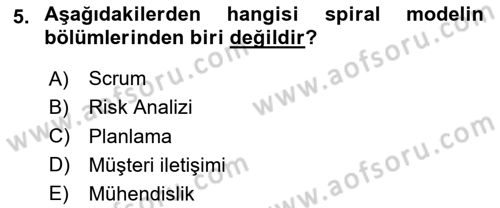 5. Aşağıdakilerden hangisi spiral modelin bölümlerinden biri değildir?

A) Scrum
B) Risk Analizi
C) Planlama
D) Müşteri iletişimi
E) Mühendislik

www.aofsoru.com
www.aofsoru.com
www.aofsoru.com
www.aofsoru.com